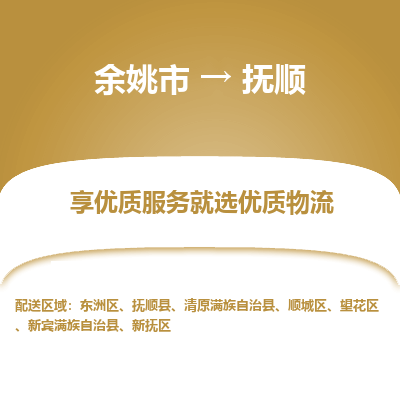 余姚市 → 抚顺

享优质服务就选优质物流

配送区域：东洲区、抚顺县、清原满族自治县、顺城区、望花区、新宾满族自治县、新抚区